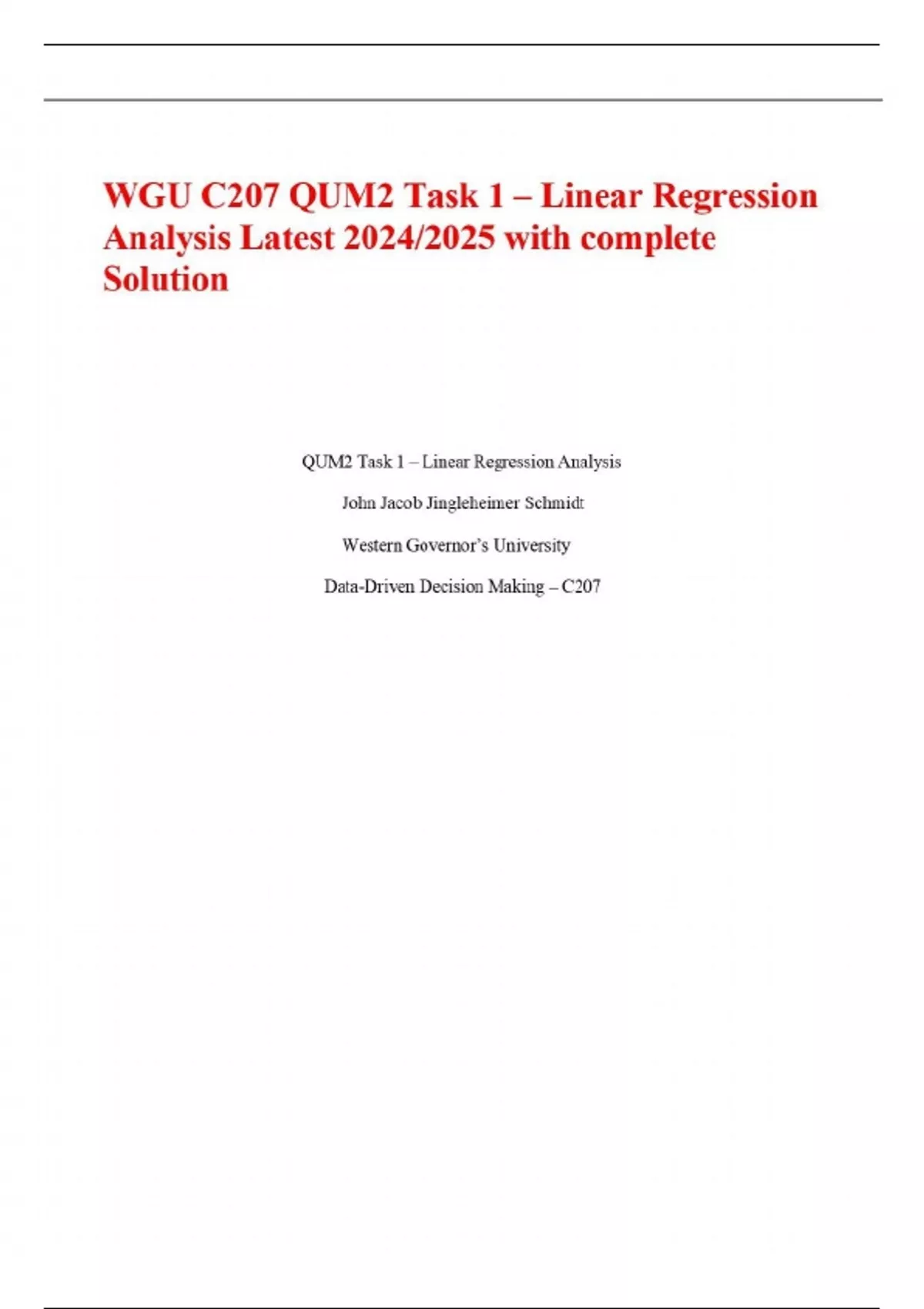 WGU C207 QUM2 Task 1 – Linear Regression Analysis Latest 2024/2025 with complete Solution

QUM2 Task 1 – Linear Regression Analysis

John Jacob Jingleheimer Schmidt

Western Governor's University

Data-Driven Decision Making – C207